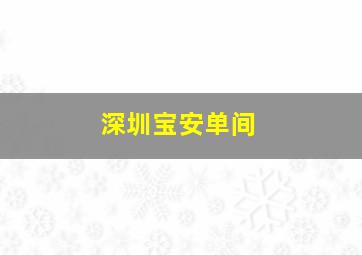 深圳宝安单间